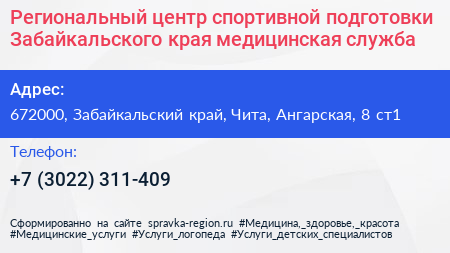 Региональный центр спортивной подготовки Забайкальского края медицинская служба

Адрес:

672000, Забайкальский край, Чита, Ангарская, 8 ст1

Телефон:

+7 (3022) 311-409

Сформированно на сайте spravka-region.ru #Медицина,_здоровье,_красота #Медицинские_услуги #Услуги_логопеда #Услуги_детских_специалистов